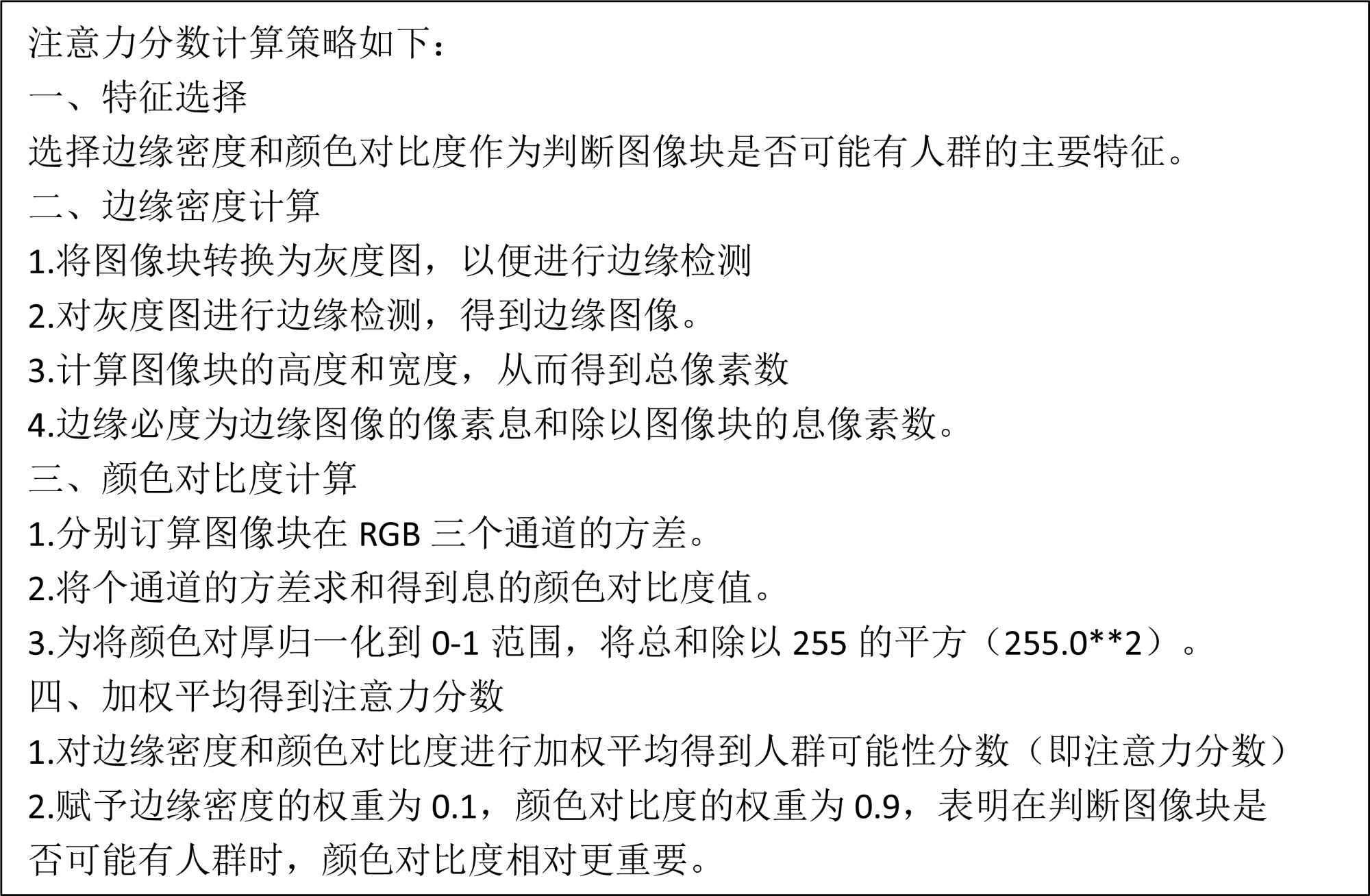 注意力分数计算策略如下：

一、特征选择

选择边缘密度和颜色对比度作为判断图像块是否可能有人群的主要特征。

二、边缘密度计算

1.将图像块转换为灰度图，以便进行边缘检测

2.对灰度图进行边缘检测，得到边缘图像。

3.计算图像块的高度和宽度，从而得到总像素数

4.边缘必度为边缘图像的像素息和除以图像块的息像素数。

三、颜色对比度计算

1.分别订算图像块在RGB三个通道的方差。

2.将个通道的方差求和得到息的颜色对比度值。

3.为将颜色对厚归一化到0-1范围，将总和除以255的平方（255.0**2）。

四、加权平均得到注意力分数

1.对边缘密度和颜色对比度进行加权平均得到人群可能性分数（即注意力分数）

2.赋予边缘密度的权重为0.1，颜色对比度的权重为0.9，表明在判断图像块是否可能有人群时，颜色对比度相对更重要。